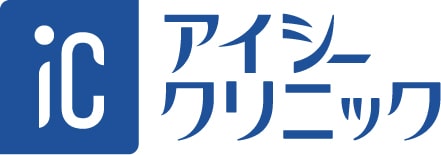 iC
アイシー
クリニック